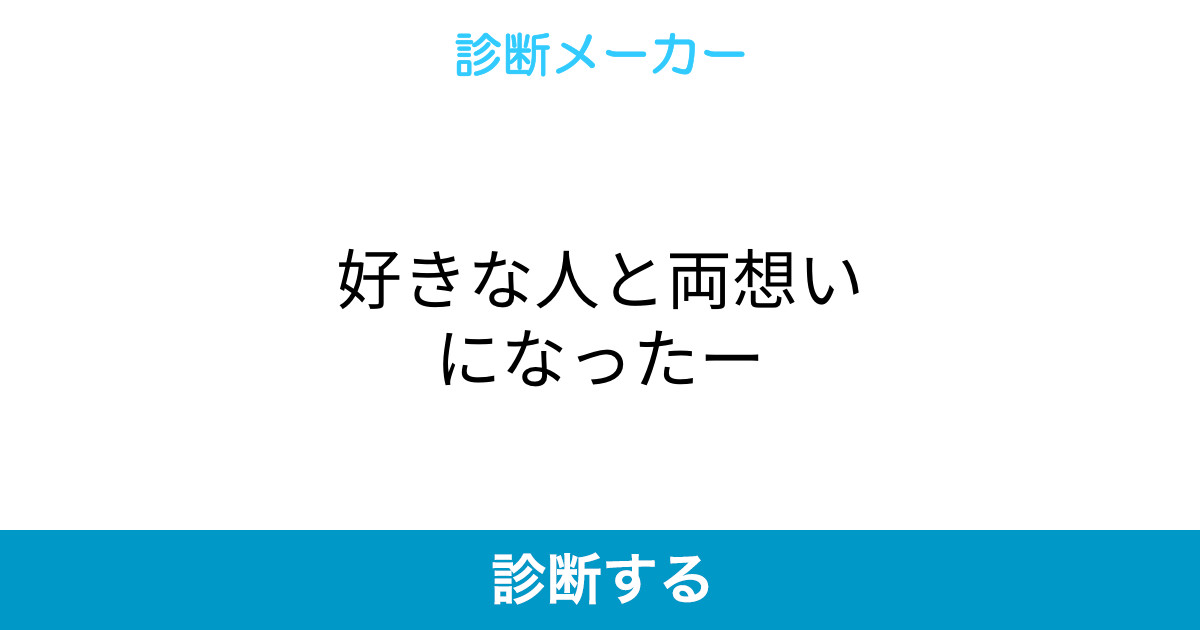 診断メーカー

好きな人と両想いになったー

診断する